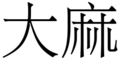 大麻